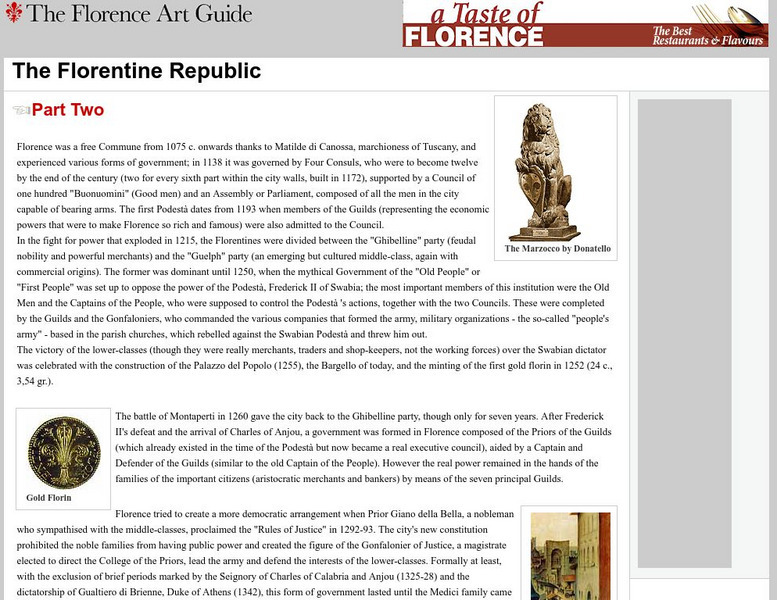 The Florence Art Guide

a Taste of FLORENCE

The Best Restaurants & Flavours

The Florentine Republic

Part Two

The Marzocco by Donatello

Florence was a free Commune from 1075 c. onwards thanks to Matilde di Canossa, marchioness of Tuscany, and experienced various forms of government; in 1138 it was governed by Four Consuls, who were to become twelve by the end of the century (two for every sixth part within the city walls, built in 1172), supported by a Council of one hundred "Buonuomini" (Good men) and an Assembly or Parliament, composed of all the men in the city capable of bearing arms. The first Podestà dates from 1193 when members of the Guilds (representing the economic powers that were to make Florence so rich and famous) were also admitted to the Council.
In the fight for power that exploded in 1215, the Florentines were divided between the "Ghibelline" party (feudal nobility and powerful merchants) and the "Guelph" party (an emerging but cultured middle-class, again with commercial origins). The former was dominant until 1250, when the mythical Government of the "Old People" or "First People" was set up to oppose the power of the Podestà, Frederick II of Swabia; the most important members of this institution were the Old Men and the Captains of the People, who were supposed to control the Podestà 's actions, together with the two Councils. These were completed by the Guilds and the Gonfaloniers, who commanded the various companies that formed the army, military organizations - the so-called "people's army" - based in the parish churches, which rebelled against the Swabian Podestà and threw him out.
The victory of the lower-classes (though they were really merchants, traders and shop-keepers, not the working forces) over the Swabian dictator was celebrated with the construction of the Palazzo del Popolo (1255), the Bargello of today, and the minting of the first gold florin in 1252 (24 c., 3,54 gr.).

Gold Florin

The battle of Montaperti in 1260 gave the city back to the Ghibelline party, though only for seven years. After Frederick II's defeat and the arrival of Charles of Anjou, a government was formed in Florence composed of the Priors of the Guilds (which already existed in the time of the Podestà but now became a real executive council), aided by a Captain and Defender of the Guilds (similar to the old Captain of the People). However the real power remained in the hands of the families of the important citizens (aristocratic merchants and bankers) by means of the seven principal Guilds.

Florence tried to create a more democratic arrangement when Prior Giano della Bella, a nobleman who sympathised with the middle-classes, proclaimed the "Rules of Justice" in 1292-93. The city's new constitution prohibited the noble families from having public power and created the figure of the Gonfalonier of Justice, a magistrate elected to direct the College of the Priors, lead the army and defend the interests of the lower-classes. Formally at least, with the exclusion of brief periods marked by the Seignory of Charles of Calabria and Anjou (1325-28) and the dictatorship of Gualtiero di Brienne, Duke of Athens (1342), this form of government lasted until the Medici family came